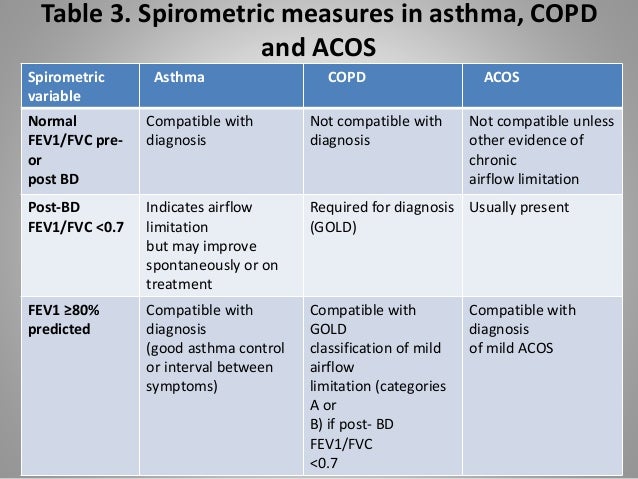 Table 3. Spirometric measures in asthma, COPD and ACOS

| Spirometric variable | Asthma | COPD | ACOS |
|---|---|---|---|
| Normal FEV1/FVC pre- or post BD | Compatible with diagnosis | Not compatible with diagnosis | Not compatible unless other evidence of chronic airflow limitation |
| Post-BD FEV1/FVC <0.7 | Indicates airflow limitation but may improve spontaneously or on treatment | Required for diagnosis (GOLD) | Usually present |
| FEV1 ≥80% predicted | Compatible with diagnosis (good asthma control or interval between symptoms) | Compatible with GOLD classification of mild airflow limitation (categories A or B) if post- BD FEV1/FVC <0.7 | Compatible with diagnosis of mild ACOS |